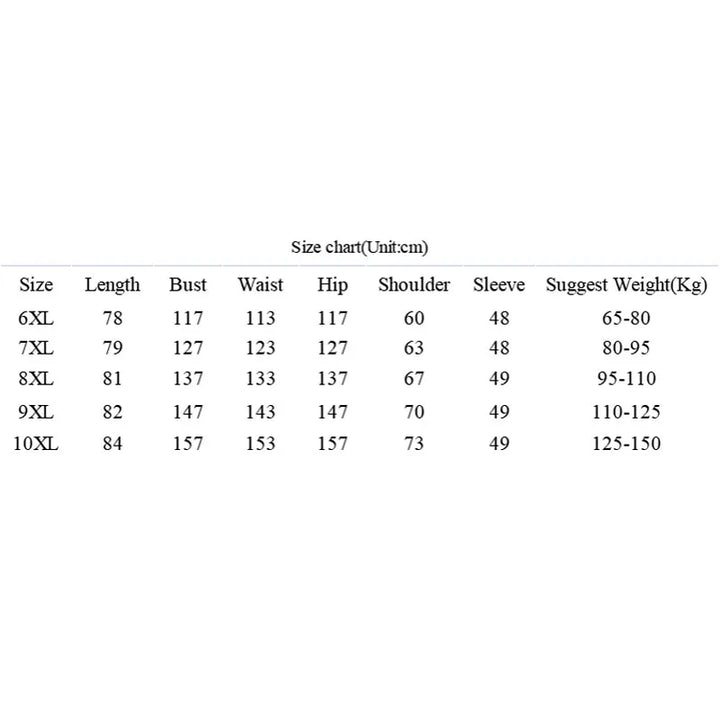 Size chart(Unit:cm)

| Size | Length | Bust | Waist | Hip | Shoulder | Sleeve | Suggest Weight(Kg) |
|---|---|---|---|---|---|---|---|
| 6XL | 78 | 117 | 113 | 117 | 60 | 48 | 65-80 |
| 7XL | 79 | 127 | 123 | 127 | 63 | 48 | 80-95 |
| 8XL | 81 | 137 | 133 | 137 | 67 | 49 | 95-110 |
| 9XL | 82 | 147 | 143 | 147 | 70 | 49 | 110-125 |
| 10XL | 84 | 157 | 153 | 157 | 73 | 49 | 125-150 |